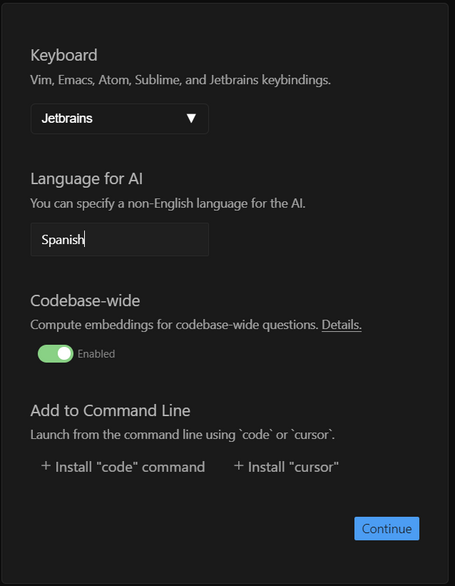 Keyboard

Vim, Emacs, Atom, Sublime, and Jetbrains keybindings.

Jetbrains ▼

Language for AI

You can specify a non-English language for the AI.

Spanish

Codebase-wide

Compute embeddings for codebase-wide questions. Details.

Enabled

Add to Command Line

Launch from the command line using `code` or `cursor`.

+ Install "code" command + Install "cursor"

Continue